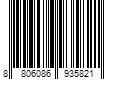 8 806086 935821